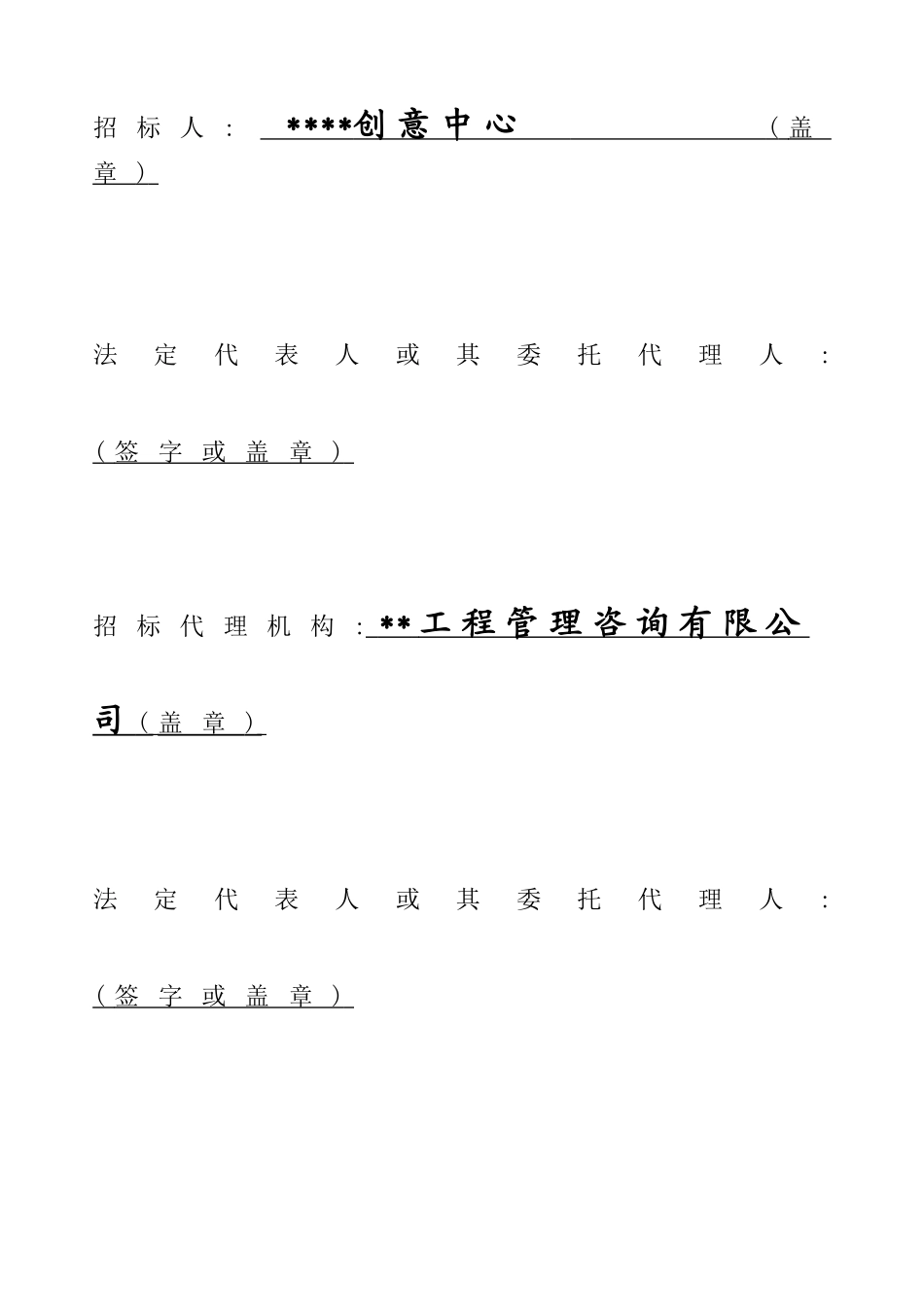 招标人：****创意中心（盖章）

法定代表人或其委托代理人：

（签字或盖章）

招标代理机构：**工程管理咨询有限公司（盖章）

法定代表人或其委托代理人：

（签字或盖章）